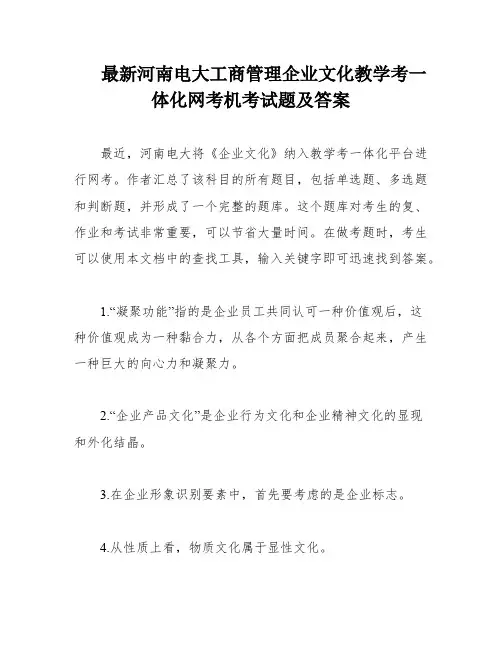 最新河南电大工商管理企业文化教学考一体化网考机考试题及答案

最近，河南电大将《企业文化》纳入教学考一体化平台进行网考。作者汇总了该科目的所有题目，包括单选题、多选题和判断题，并形成了一个完整的题库。这个题库对考生的复、作业和考试非常重要，可以节省大量时间。在做考题时，考生可以使用本文档中的查找工具，输入关键字即可迅速找到答案。

1.“凝聚功能”指的是企业员工共同认可一种价值观后，这种价值观成为一种黏合力，从各个方面把成员聚合起来，产生一种巨大的向心力和凝聚力。

2.“企业产品文化”是企业行为文化和企业精神文化的显现和外化结晶。

3.在企业形象识别要素中，首先要考虑的是企业标志。

4.从性质上看，物质文化属于显性文化。